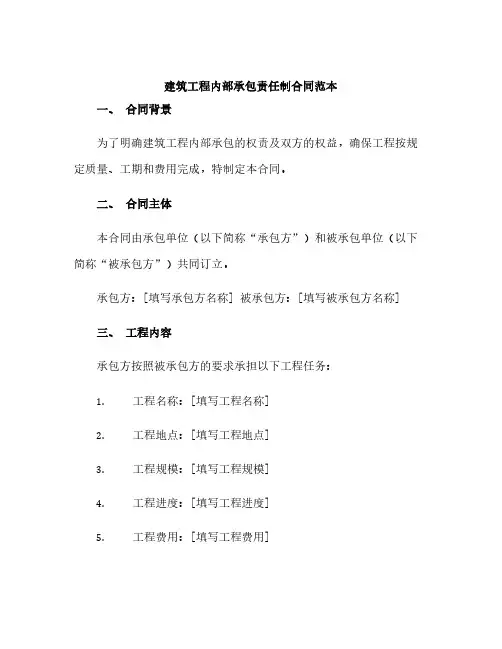 建筑工程内部承包责任制合同范本

一、 合同背景

为了明确建筑工程内部承包的权责及双方的权益，确保工程按规定质量、工期和费用完成，特制定本合同。

二、 合同主体

本合同由承包单位（以下简称“承包方”）和被承包单位（以下简称“被承包方”）共同订立。

承包方：[填写承包方名称] 被承包方：[填写被承包方名称]

三、 工程内容

承包方按照被承包方的要求承担以下工程任务：

1. 工程名称：[填写工程名称]

2. 工程地点：[填写工程地点]

3. 工程规模：[填写工程规模]

4. 工程进度：[填写工程进度]

5. 工程费用：[填写工程费用]